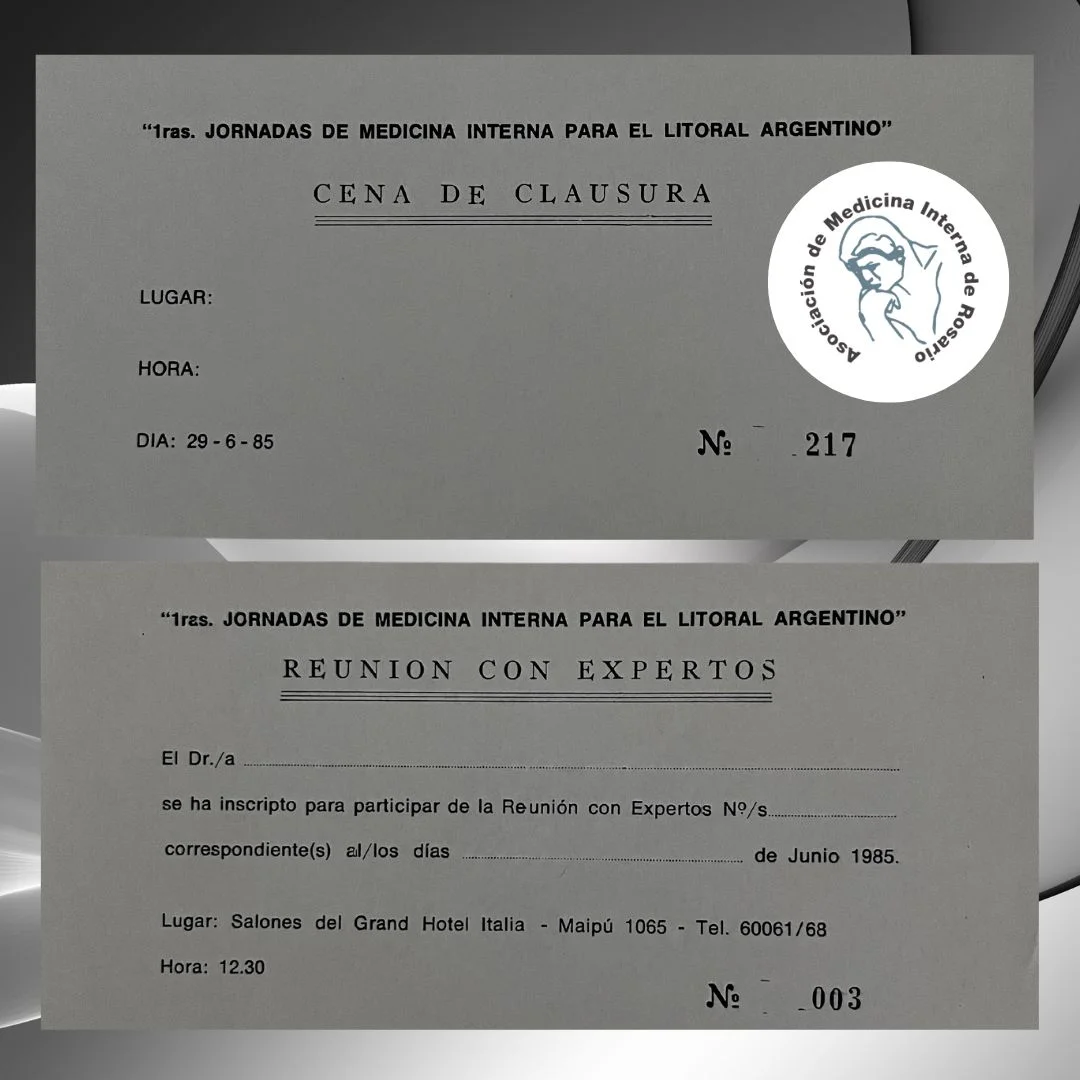 "1ras. JORNADAS DE MEDICINA INTERNA PARA EL LITORAL ARGENTINO"

CENA DE CLAUSURA

Asociación de Medicina Interna de Rosario

LUGAR:

HORA:

DIA: 29 - 6 - 85

№ 217

"1ras. JORNADAS DE MEDICINA INTERNA PARA EL LITORAL ARGENTINO"

REUNION CON EXPERTOS

El Dr./a ____

se ha inscripto para participar de la Reunión con Expertos Nº/s ____

correspondiente(s) al/los días ____ de Junio 1985.

Lugar: Salones del Grand Hotel Italia - Maipú 1065 - Tel. 60061/68

Hora: 12.30

№ 003